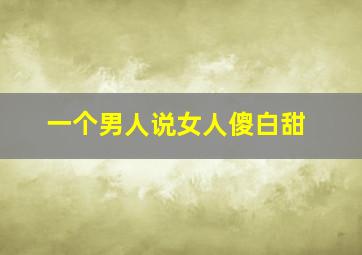 一个男人说女人傻白甜